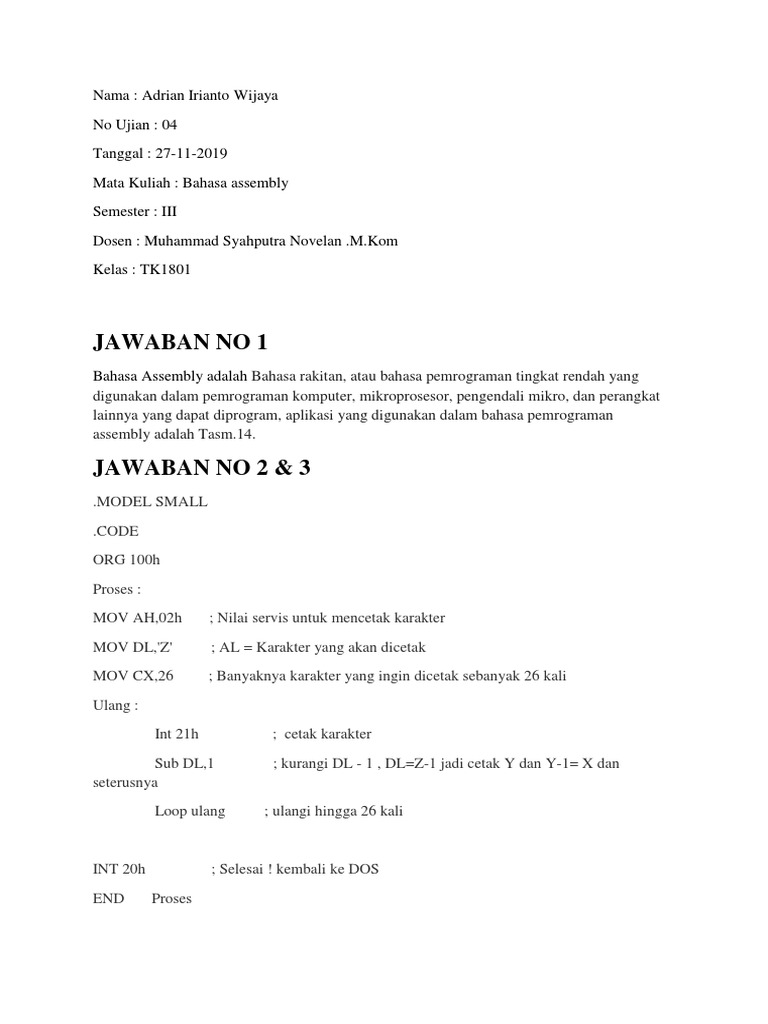 Nama : Adrian Irianto Wijaya

No Ujian : 04

Tanggal : 27-11-2019

Mata Kuliah : Bahasa assembly

Semester : III

Dosen : Muhammad Syahputra Novelan .M.Kom

Kelas : TK1801

JAWABAN NO 1

Bahasa Assembly adalah Bahasa rakitan, atau bahasa pemrograman tingkat rendah yang digunakan dalam pemrograman komputer, mikroprosesor, pengendali mikro, dan perangkat lainnya yang dapat diprogram, aplikasi yang digunakan dalam bahasa pemrograman assembly adalah Tasm.14.

JAWABAN NO 2 & 3

.MODEL SMALL

.CODE

ORG 100h

Proses :

MOV AH,02h ; Nilai servis untuk mencetak karakter

MOV DL,'Z' ; AL = Karakter yang akan dicetak

MOV CX,26 ; Banyaknya karakter yang ingin dicetak sebanyak 26 kali

Ulang :

Int 21h ; cetak karakter

Sub DL,1 ; kurangi DL - 1 , DL=Z-1 jadi cetak Y dan Y-1= X dan seterusnya

Loop ulang ; ulangi hingga 26 kali

INT 20h ; Selesai ! kembali ke DOS

END Proses